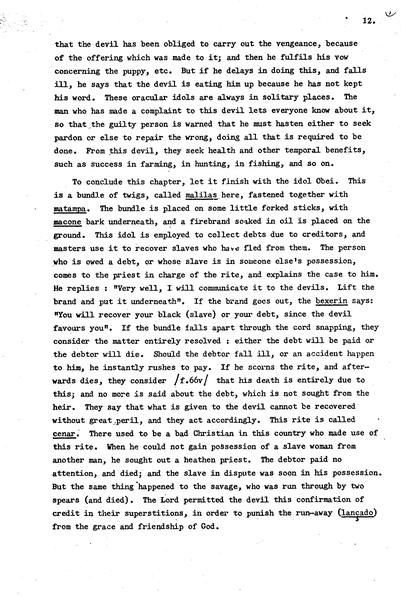 12.

that the devil has been obliged to carry out the vengeance, because of the offering which was made to it; and then he fulfils his vow concerning the puppy, etc. But if he delays in doing this, and falls ill, he says that the devil is eating him up because he has not kept his word. These oracular idols are always in solitary places. The man who has made a complaint to this devil lets everyone know about it, so that the guilty person is warned that he must hasten either to seek pardon or else to repair the wrong, doing all that is required to be done. From this devil, they seek health and other temporal benefits, such as success in farming, in hunting, in fishing, and so on.

To conclude this chapter, let it finish with the idol Obei. This is a bundle of twigs, called malilas here, fastened together with matampa. The bundle is placed on some little forked sticks, with macone bark underneath, and a firebrand soaked in oil is placed on the ground. This idol is employed to collect debts due to creditors, and masters use it to recover slaves who have fled from them. The person who is owed a debt, or whose slave is in someone else's possession, comes to the priest in charge of the rite, and explains the case to him. He replies : "Very well, I will communicate it to the devils. Lift the brand and put it underneath". If the brand goes out, the bexerin says: "You will recover your black (slave) or your debt, since the devil favours you". If the bundle falls apart through the cord snapping, they consider the matter entirely resolved : either the debt will be paid or the debtor will die. Should the debtor fall ill, or an accident happen to him, he instantly rushes to pay. If he scorns the rite, and afterwards dies, they consider /f.66v/ that his death is entirely due to this; and no more is said about the debt, which is not sought from the heir. They say that what is given to the devil cannot be recovered without great peril, and they act accordingly. This rite is called cenar. There used to be a bad Christian in this country who made use of this rite. When he could not gain possession of a slave woman from another man, he sought out a heathen priest. The debtor paid no attention, and died; and the slave in dispute was soon in his possession. But the same thing happened to the savage, who was run through by two spears (and died). The Lord permitted the devil this confirmation of credit in their superstitions, in order to punish the run-away (lançado) from the grace and friendship of God.